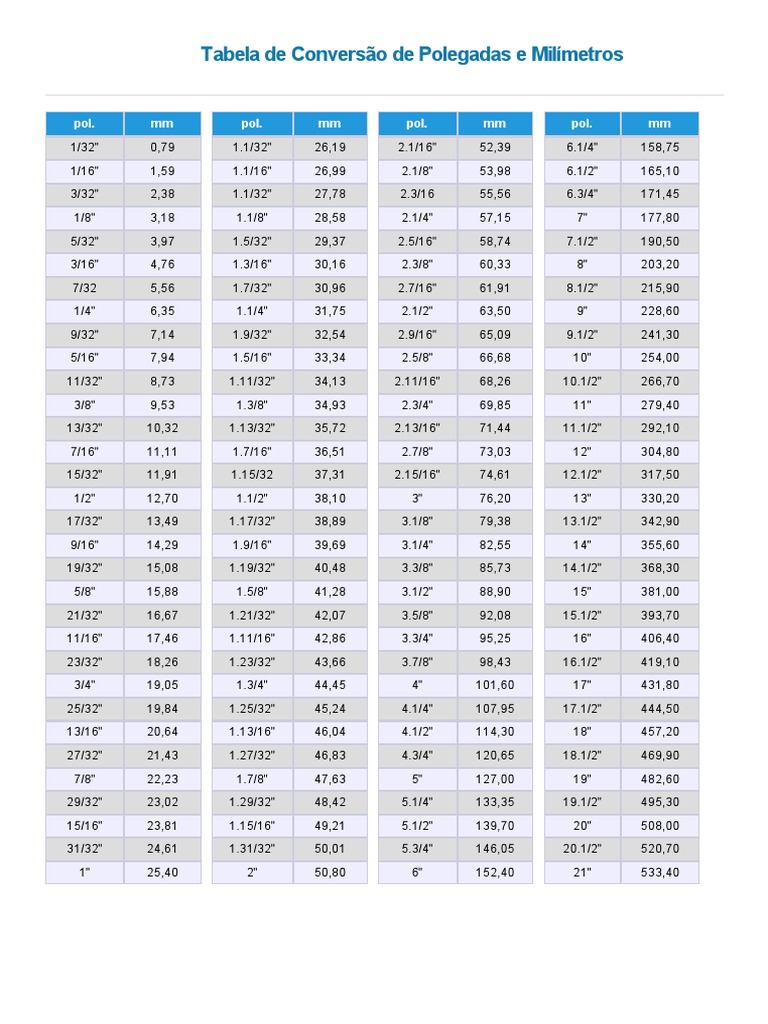 Tabela de Conversão de Polegadas e Milímetros

| pol. | mm |
|---|---|
| 1/32" | 0,79 |
| 1/16" | 1,59 |
| 3/32" | 2,38 |
| 1/8" | 3,18 |
| 5/32" | 3,97 |
| 3/16" | 4,76 |
| 7/32 | 5,56 |
| 1/4" | 6,35 |
| 9/32" | 7,14 |
| 5/16" | 7,94 |
| 11/32" | 8,73 |
| 3/8" | 9,53 |
| 13/32" | 10,32 |
| 7/16" | 11,11 |
| 15/32" | 11,91 |
| 1/2" | 12,70 |
| 17/32" | 13,49 |
| 9/16" | 14,29 |
| 19/32" | 15,08 |
| 5/8" | 15,88 |
| 21/32" | 16,67 |
| 11/16" | 17,46 |
| 23/32" | 18,26 |
| 3/4" | 19,05 |
| 25/32" | 19,84 |
| 13/16" | 20,64 |
| 27/32" | 21,43 |
| 7/8" | 22,23 |
| 29/32" | 23,02 |
| 15/16" | 23,81 |
| 31/32" | 24,61 |
| 1" | 25,40 |

| pol. | mm |
|---|---|
| 1.1/32" | 26,19 |
| 1.1/16" | 26,99 |
| 1.1/32" | 27,78 |
| 1.1/8" | 28,58 |
| 1.5/32" | 29,37 |
| 1.3/16" | 30,16 |
| 1.7/32" | 30,96 |
| 1.1/4" | 31,75 |
| 1.9/32" | 32,54 |
| 1.5/16" | 33,34 |
| 1.11/32" | 34,13 |
| 1.3/8" | 34,93 |
| 1.13/32" | 35,72 |
| 1.7/16" | 36,51 |
| 1.15/32 | 37,31 |
| 1.1/2" | 38,10 |
| 1.17/32" | 38,89 |
| 1.9/16" | 39,69 |
| 1.19/32" | 40,48 |
| 1.5/8" | 41,28 |
| 1.21/32" | 42,07 |
| 1.11/16" | 42,86 |
| 1.23/32" | 43,66 |
| 1.3/4" | 44,45 |
| 1.25/32" | 45,24 |
| 1.13/16" | 46,04 |
| 1.27/32" | 46,83 |
| 1.7/8" | 47,63 |
| 1.29/32" | 48,42 |
| 1.15/16" | 49,21 |
| 1.31/32" | 50,01 |
| 2" | 50,80 |

| pol. | mm |
|---|---|
| 2.1/16" | 52,39 |
| 2.1/8" | 53,98 |
| 2.3/16 | 55,56 |
| 2.1/4" | 57,15 |
| 2.5/16" | 58,74 |
| 2.3/8" | 60,33 |
| 2.7/16" | 61,91 |
| 2.1/2" | 63,50 |
| 2.9/16" | 65,09 |
| 2.5/8" | 66,68 |
| 2.11/16" | 68,26 |
| 2.3/4" | 69,85 |
| 2.13/16" | 71,44 |
| 2.7/8" | 73,03 |
| 2.15/16" | 74,61 |
| 3" | 76,20 |
| 3.1/8" | 79,38 |
| 3.1/4" | 82,55 |
| 3.3/8" | 85,73 |
| 3.1/2" | 88,90 |
| 3.5/8" | 92,08 |
| 3.3/4" | 95,25 |
| 3.7/8" | 98,43 |
| 4" | 101,60 |
| 4.1/4" | 107,95 |
| 4.1/2" | 114,30 |
| 4.3/4" | 120,65 |
| 5" | 127,00 |
| 5.1/4" | 133,35 |
| 5.1/2" | 139,70 |
| 5.3/4" | 146,05 |
| 6" | 152,40 |

| pol. | mm |
|---|---|
| 6.1/4" | 158,75 |
| 6.1/2" | 165,10 |
| 6.3/4" | 171,45 |
| 7" | 177,80 |
| 7.1/2" | 190,50 |
| 8" | 203,20 |
| 8.1/2" | 215,90 |
| 9" | 228,60 |
| 9.1/2" | 241,30 |
| 10" | 254,00 |
| 10.1/2" | 266,70 |
| 11" | 279,40 |
| 11.1/2" | 292,10 |
| 12" | 304,80 |
| 12.1/2" | 317,50 |
| 13" | 330,20 |
| 13.1/2" | 342,90 |
| 14" | 355,60 |
| 14.1/2" | 368,30 |
| 15" | 381,00 |
| 15.1/2" | 393,70 |
| 16" | 406,40 |
| 16.1/2" | 419,10 |
| 17" | 431,80 |
| 17.1/2" | 444,50 |
| 18" | 457,20 |
| 18.1/2" | 469,90 |
| 19" | 482,60 |
| 19.1/2" | 495,30 |
| 20" | 508,00 |
| 20.1/2" | 520,70 |
| 21" | 533,40 |